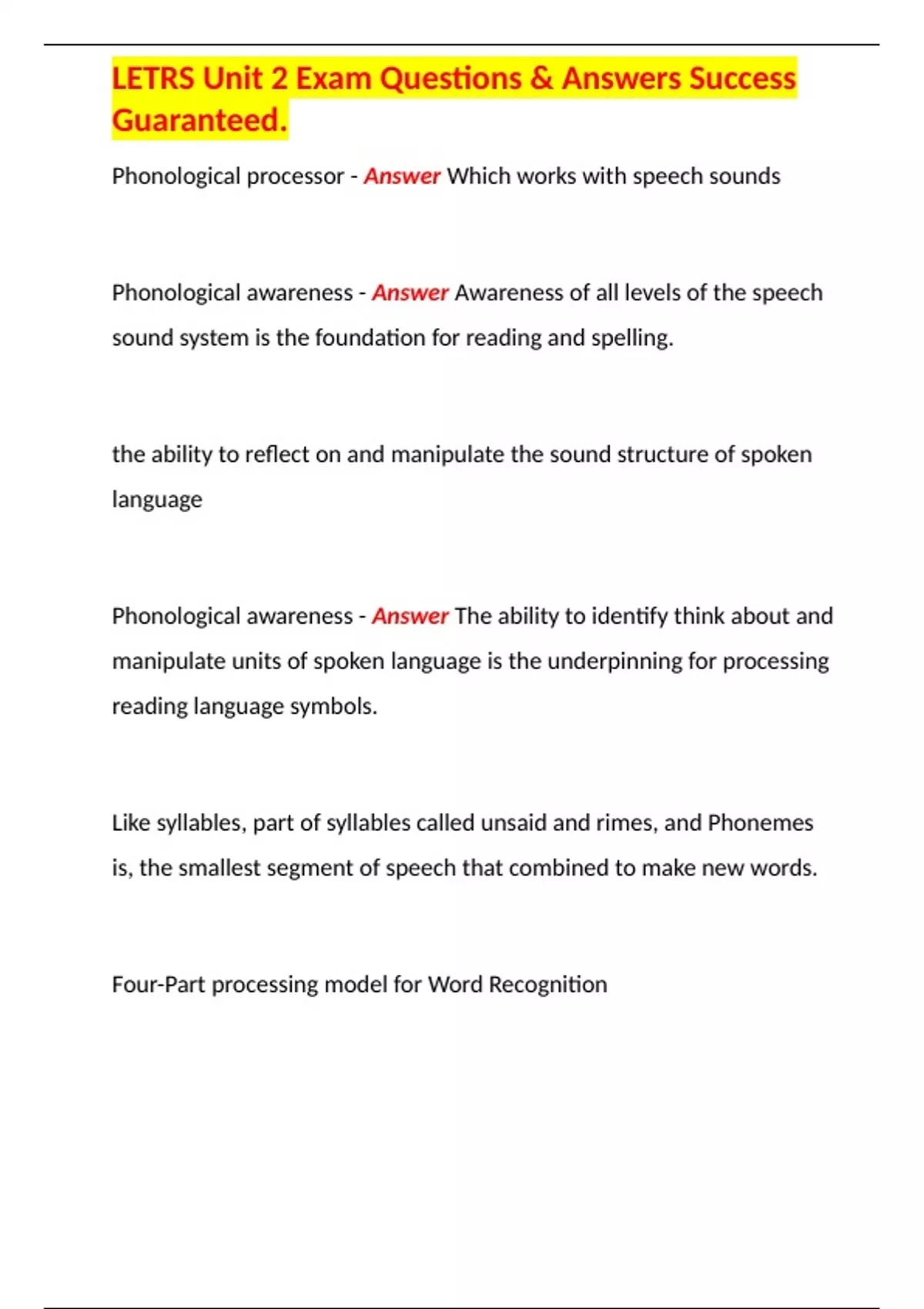 LETRS Unit 2 Exam Questions & Answers Success Guaranteed.

Phonological processor - Answer Which works with speech sounds

Phonological awareness - Answer Awareness of all levels of the speech sound system is the foundation for reading and spelling.

the ability to reflect on and manipulate the sound structure of spoken language

Phonological awareness - Answer The ability to identify think about and manipulate units of spoken language is the underpinning for processing reading language symbols.

Like syllables, part of syllables called unsaid and rimes, and Phonemes is, the smallest segment of speech that combined to make new words.

Four-Part processing model for Word Recognition